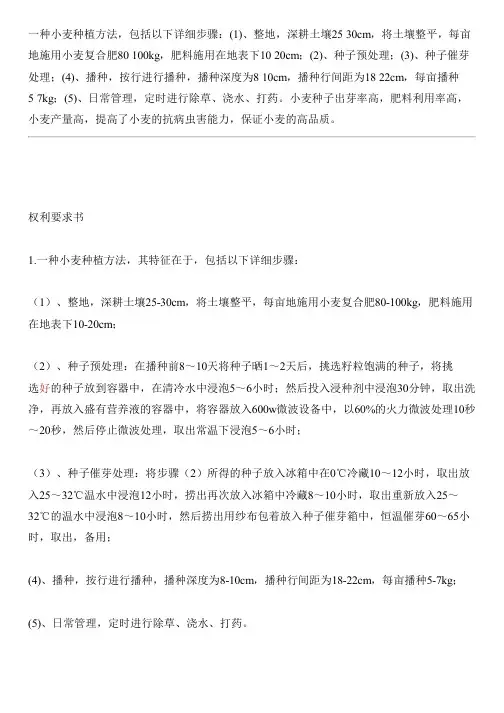 一种小麦种植方法，包括以下详细步骤：(1)、整地，深耕土壤25 30cm，将土壤整平，每亩地施用小麦复合肥80 100kg，肥料施用在地表下10 20cm；(2)、种子预处理；(3)、种子催芽处理；(4)、播种，按行进行播种，播种深度为8 10cm，播种行间距为18 22cm，每亩播种5 7kg；(5)、日常管理，定时进行除草、浇水、打药。小麦种子出芽率高，肥料利用率高，小麦产量高，提高了小麦的抗病虫害能力，保证小麦的高品质。

权利要求书

1.一种小麦种植方法，其特征在于，包括以下详细步骤：

（1）、整地，深耕土壤25-30cm，将土壤整平，每亩地施用小麦复合肥80-100kg，肥料施用在地表下10-20cm；

（2）、种子预处理：在播种前8～10天将种子晒1～2天后，挑选籽粒饱满的种子，将挑选好的种子放到容器中，在清冷水中浸泡5～6小时；然后投入浸种剂中浸泡30分钟，取出洗净，再放入盛有营养液的容器中，将容器放入600w微波设备中，以60%的火力微波处理10秒～20秒，然后停止微波处理，取出常温下浸泡5～6小时；

（3）、种子催芽处理：将步骤（2）所得的种子放入冰箱中在0℃冷藏10～12小时，取出放入25～32℃温水中浸泡12小时，捞出再次放入冰箱中冷藏8～10小时，取出重新放入25～32℃的温水中浸泡8～10小时，然后捞出用纱布包着放入种子催芽箱中，恒温催芽60～65小时，取出，备用；

(4)、播种，按行进行播种，播种深度为8-10cm，播种行间距为18-22cm，每亩播种5-7kg；

(5)、日常管理，定时进行除草、浇水、打药。